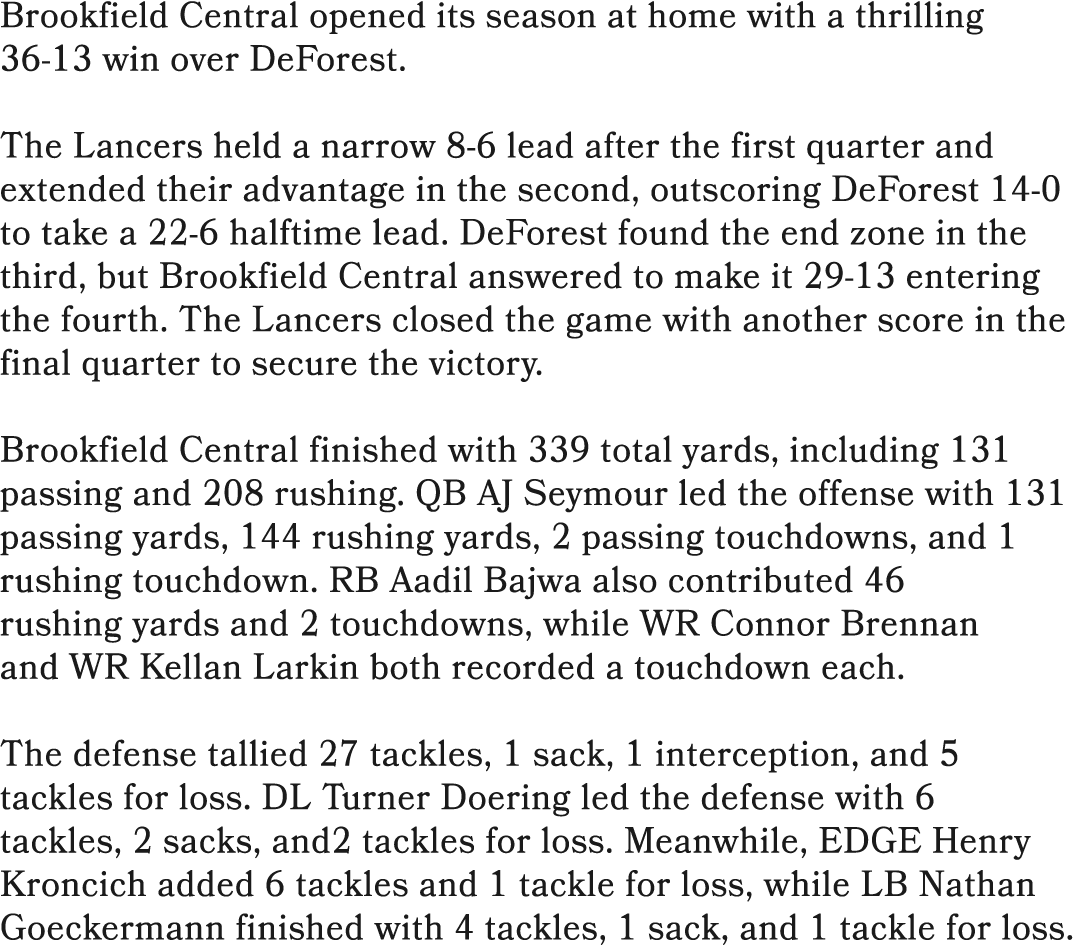 Brookfield Central opened its season at home with a thrilling 36-13 win over DeForest.

The Lancers held a narrow 8-6 lead after the first quarter and extended their advantage in the second, outscoring DeForest 14-0 to take a 22-6 halftime lead. DeForest found the end zone in the third, but Brookfield Central answered to make it 29-13 entering the fourth. The Lancers closed the game with another score in the final quarter to secure the victory.

Brookfield Central finished with 339 total yards, including 131 passing and 208 rushing. QB AJ Seymour led the offense with 131 passing yards, 144 rushing yards, 2 passing touchdowns, and 1 rushing touchdown. RB Aadil Bajwa also contributed 46 rushing yards and 2 touchdowns, while WR Connor Brennan and WR Kellan Larkin both recorded a touchdown each.

The defense tallied 27 tackles, 1 sack, 1 interception, and 5 tackles for loss. DL Turner Doering led the defense with 6 tackles, 2 sacks, and2 tackles for loss. Meanwhile, EDGE Henry Kroncich added 6 tackles and 1 tackle for loss, while LB Nathan Goeckermann finished with 4 tackles, 1 sack, and 1 tackle for loss.